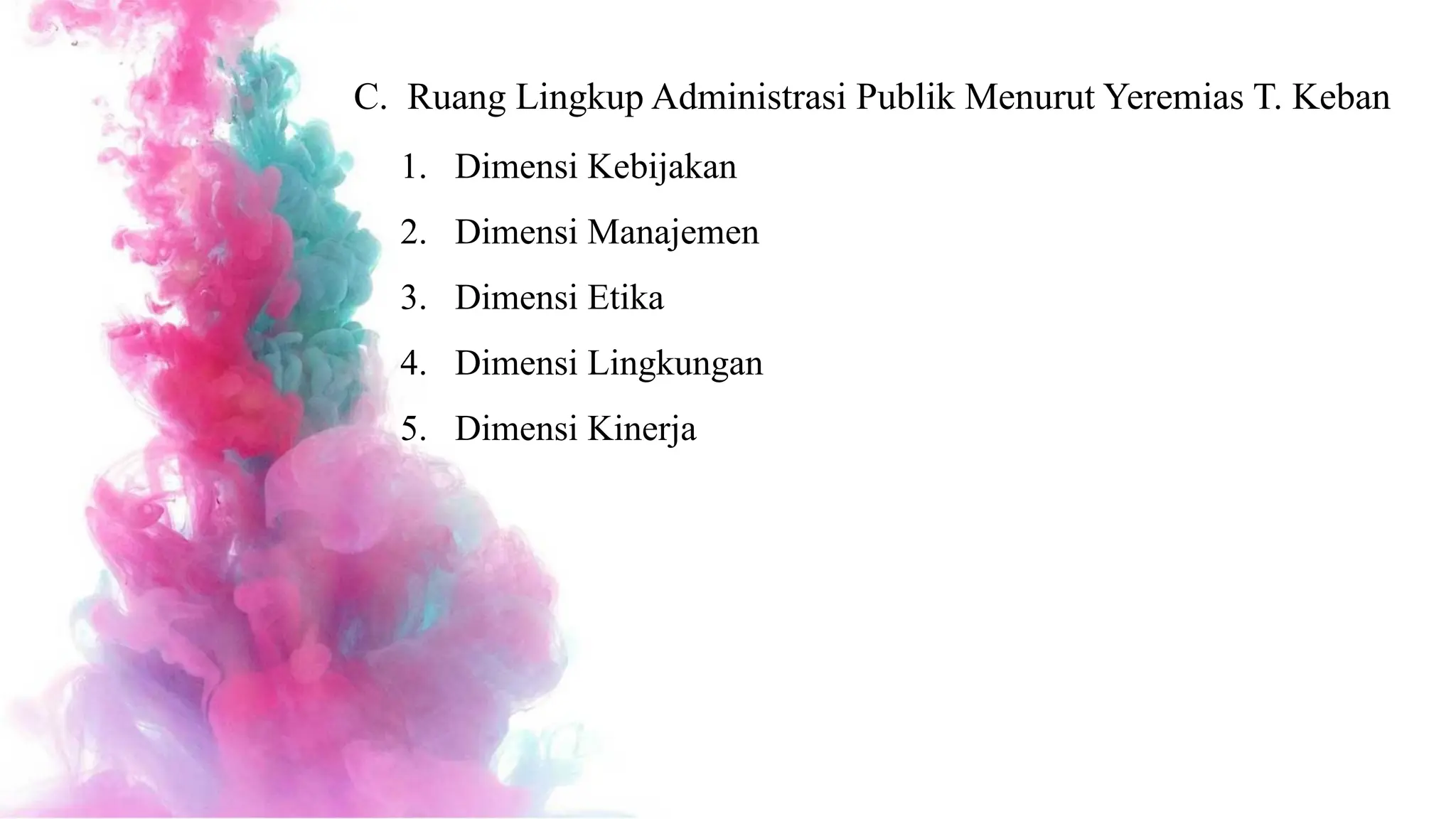 C. Ruang Lingkup Administrasi Publik Menurut Yeremias T. Keban

1. Dimensi Kebijakan
2. Dimensi Manajemen
3. Dimensi Etika
4. Dimensi Lingkungan
5. Dimensi Kinerja